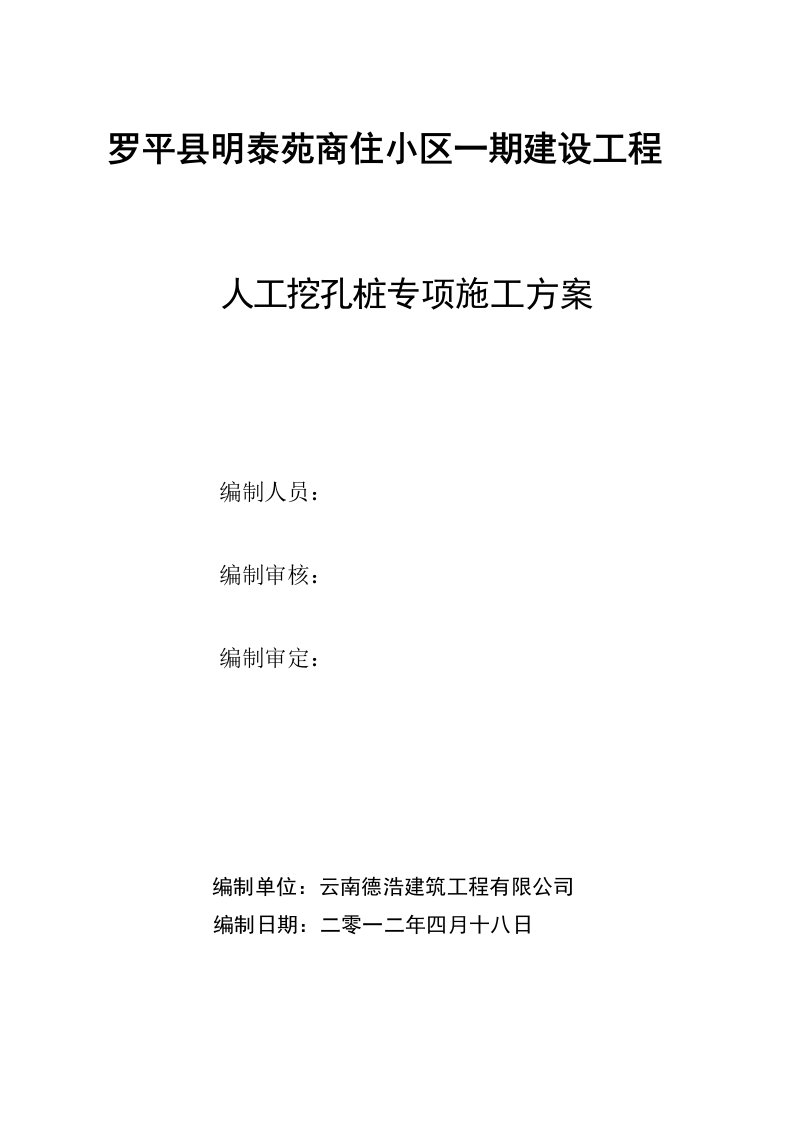 罗平县明泰苑商住小区一期建设工程

人工挖孔桩专项施工方案

编制人员：

编制审核：

编制审定：

编制单位：云南德浩建筑工程有限公司
编制日期：二零一二年四月十八日